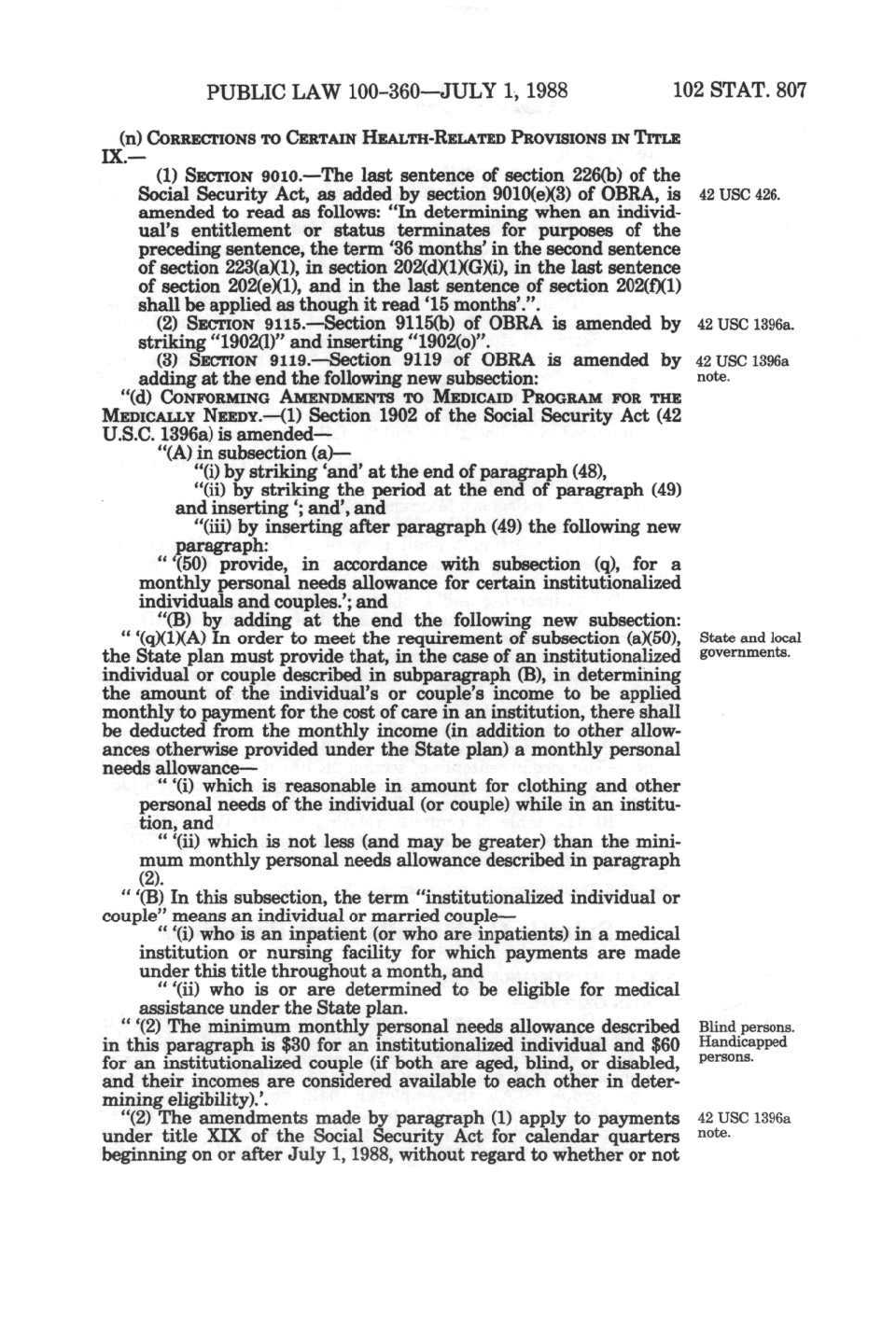 PUBLIC LAW 100-360—JULY 1, 1988

102 STAT. 807

(n) CORRECTIONS TO CERTAIN HEALTH-RELATED PROVISIONS IN TITLE IX.—

(1) SECTION 9010.—The last sentence of section 226(b) of the Social Security Act, as added by section 9010(e)(3) of OBRA, is amended to read as follows: "In determining when an individual's entitlement or status terminates for purposes of the preceding sentence, the term '36 months' in the second sentence of section 223(a)(1), in section 202(d)(1)(G)(i), in the last sentence of section 202(e)(1), and in the last sentence of section 202(f)(1) shall be applied as though it read '15 months'.".

42 USC 426.

(2) SECTION 9115.—Section 9115(b) of OBRA is amended by striking "1902(l)" and inserting "1902(o)".

42 USC 1396a.

(3) SECTION 9119.—Section 9119 of OBRA is amended by adding at the end the following new subsection:

42 USC 1396a note.

"(d) CONFORMING AMENDMENTS TO MEDICAID PROGRAM FOR THE MEDICALLY NEEDY.—(1) Section 1902 of the Social Security Act (42 U.S.C. 1396a) is amended—

"(A) in subsection (a)—

"(i) by striking 'and' at the end of paragraph (48),

"(ii) by striking the period at the end of paragraph (49) and inserting '; and', and

"(iii) by inserting after paragraph (49) the following new paragraph:

" '(50) provide, in accordance with subsection (q), for a monthly personal needs allowance for certain institutionalized individuals and couples.'; and

"(B) by adding at the end the following new subsection:

" '(q)(1)(A) In order to meet the requirement of subsection (a)(50), the State plan must provide that, in the case of an institutionalized individual or couple described in subparagraph (B), in determining the amount of the individual's or couple's income to be applied monthly to payment for the cost of care in an institution, there shall be deducted from the monthly income (in addition to other allowances otherwise provided under the State plan) a monthly personal needs allowance—

State and local governments.

" '(i) which is reasonable in amount for clothing and other personal needs of the individual (or couple) while in an institution, and

" '(ii) which is not less (and may be greater) than the minimum monthly personal needs allowance described in paragraph (2).

" '(B) In this subsection, the term "institutionalized individual or couple" means an individual or married couple—

" '(i) who is an inpatient (or who are inpatients) in a medical institution or nursing facility for which payments are made under this title throughout a month, and

" '(ii) who is or are determined to be eligible for medical assistance under the State plan.

" '(2) The minimum monthly personal needs allowance described in this paragraph is $30 for an institutionalized individual and $60 for an institutionalized couple (if both are aged, blind, or disabled, and their incomes are considered available to each other in determining eligibility).'.

Blind persons. Handicapped persons.

"(2) The amendments made by paragraph (1) apply to payments under title XIX of the Social Security Act for calendar quarters beginning on or after July 1, 1988, without regard to whether or not

42 USC 1396a note.